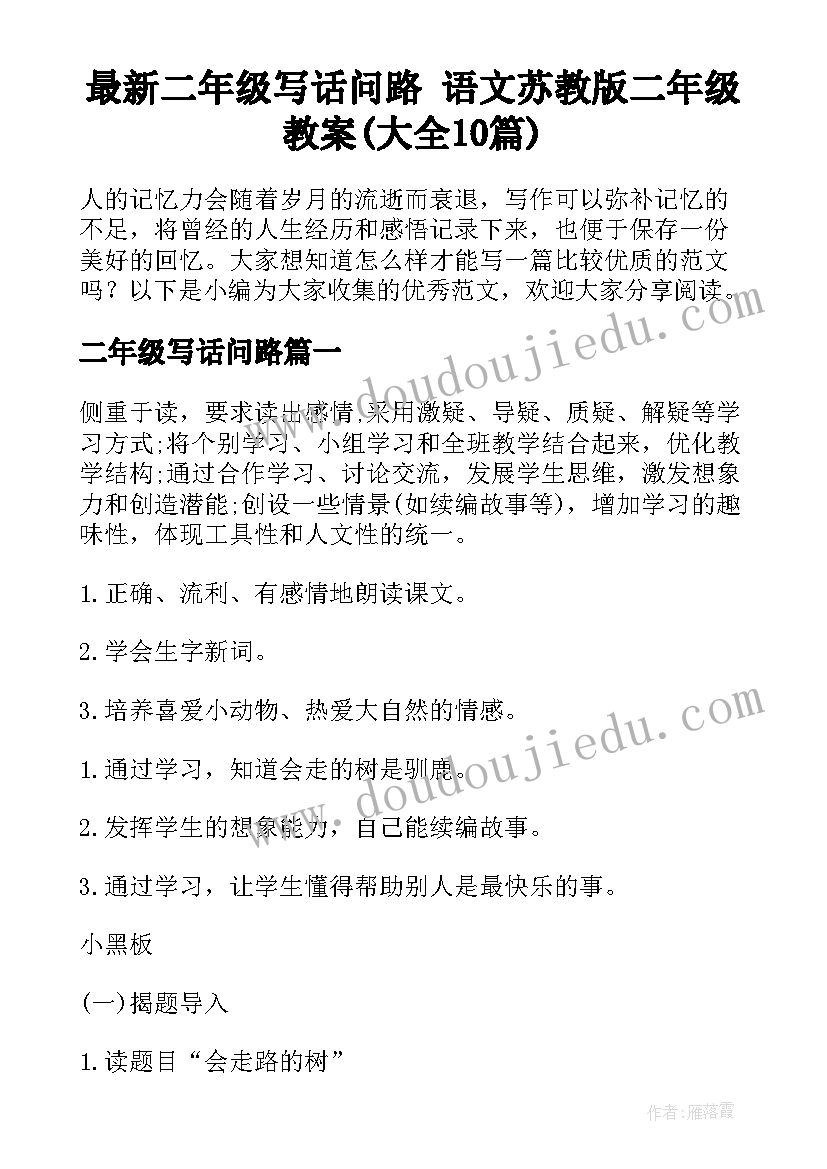 最新二年级写话问路 语文苏教版二年级教案(大全10篇)

人的记忆力会随着岁月的流逝而衰退，写作可以弥补记忆的不足，将曾经的人生经历和感悟记录下来，也便于保存一份美好的回忆。大家想知道怎么样才能写一篇比较优质的范文吗？以下是小编为大家收集的优秀范文，欢迎大家分享阅读。

二年级写话问路篇一

侧重于读，要求读出感情,采用激疑、导疑、质疑、解疑等学习方式;将个别学习、小组学习和全班教学结合起来，优化教学结构;通过合作学习、讨论交流，发展学生思维，激发想象力和创造潜能;创设一些情景(如续编故事等)，增加学习的趣味性，体现工具性和人文性的统一。

1.正确、流利、有感情地朗读课文。

2.学会生字新词。

3.培养喜爱小动物、热爱大自然的情感。

1.通过学习，知道会走的树是驯鹿。

2.发挥学生的想象能力，自己能续编故事。

3.通过学习，让学生懂得帮助别人是最快乐的事。

小黑板

(一)揭题导入

1.读题目“会走路的树”

www.doudoujiedu.com

www.doudoujiedu.com

作者：雁落霞